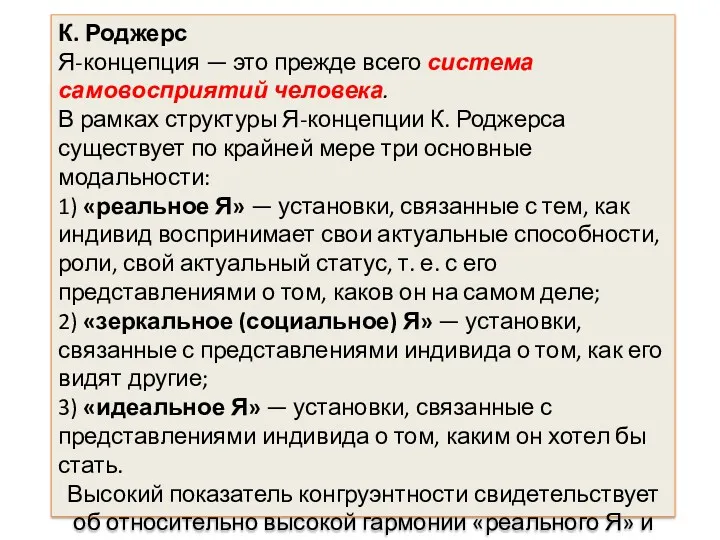 К. Роджерс
Я-концепция — это прежде всего система самовосприятий человека.
В рамках структуры Я-концепции К. Роджерса существует по крайней мере три основные модальности:
1) «реальное Я» — установки, связанные с тем, как индивид воспринимает свои актуальные способности, роли, свой актуальный статус, т. е. с его представлениями о том, каков он на самом деле;
2) «зеркальное (социальное) Я» — установки, связанные с представлениями индивида о том, как его видят другие;
3) «идеальное Я» — установки, связанные с представлениями индивида о том, каким он хотел бы стать.
Высокий показатель конгруэнтности свидетельствует об относительно высокой гармонии «реального Я» и